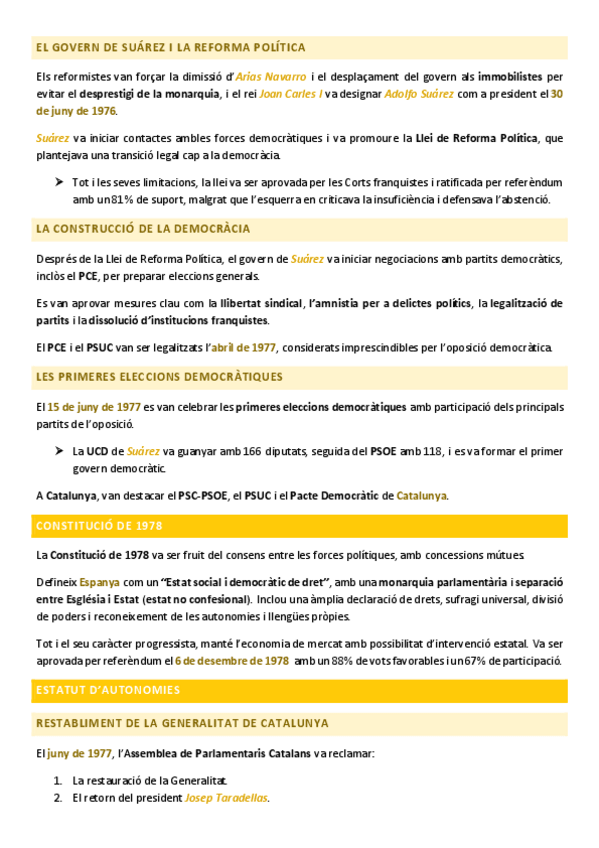 EL GOVERN DE SUÁREZ I LA REFORMA POLÍTICA

Els reformistes van forçar la dimissió d'Arias Navarro i el desplaçament del govern als immobilistes per evitar el desprestigi de la monarquia, i el rei Joan Carles I va designar Adolfo Suárez com a president el 30 de juny de 1976.

Suárez va iniciar contactes ambles forces democràtiques i va promoure la Llei de Reforma Política, que plantejava una transició legal cap a la democràcia.

➤ Tot i les seves limitacions, la llei va ser aprovada per les Corts franquistes i ratificada per referèndum amb un 81% de suport, malgrat que l'esquerra en criticava la insuficiència i defensava l'abstenció.

LA CONSTRUCCIÓ DE LA DEMOCRÀCIA

Després de la Llei de Reforma Política, el govern de Suárez va iniciar negociacions amb partits democràtics, inclòs el PCE, per preparar eleccions generals.

Es van aprovar mesures clau com la llibertat sindical, l'amnistia per a delictes polítics, la legalització de partits i la dissolució d'institucions franquistes.

El PCE i el PSUC van ser legalitzats l'abril de 1977, considerats imprescindibles per l'oposició democràtica.

LES PRIMERES ELECCIONS DEMOCRÀTIQUES

El 15 de juny de 1977 es van celebrar les primeres eleccions democràtiques amb participació dels principals partits de l'oposició.

➤ La UCD de Suárez va guanyar amb 166 diputats, seguida del PSOE amb 118, i es va formar el primer govern democràtic.

A Catalunya, van destacar el PSC-PSOE, el PSUC i el Pacte Democràtic de Catalunya.

CONSTITUCIÓ DE 1978

La Constitució de 1978 va ser fruit del consens entre les forces polítiques, amb concessions mútues.

Defineix Espanya com un "Estat social i democràtic de dret", amb una monarquia parlamentària i separació entre Església i Estat (estat no confesional). Inclou una àmplia declaració de drets, sufragi universal, divisió de poders i reconeixement de les autonomies i llengües pròpies.

Tot i el seu caràcter progressista, manté l'economia de mercat amb possibilitat d'intervenció estatal. Va ser aprovada per referèndum el 6 de desembre de 1978 amb un 88% de vots favorables i un 67% de participació.

ESTATUT D'AUTONOMIES

RESTABLIMENT DE LA GENERALITAT DE CATALUNYA

El juny de 1977, l'Assemblea de Parlamentaris Catalans va reclamar:

1. La restauració de la Generalitat.
2. El retorn del president Josep Taradellas.